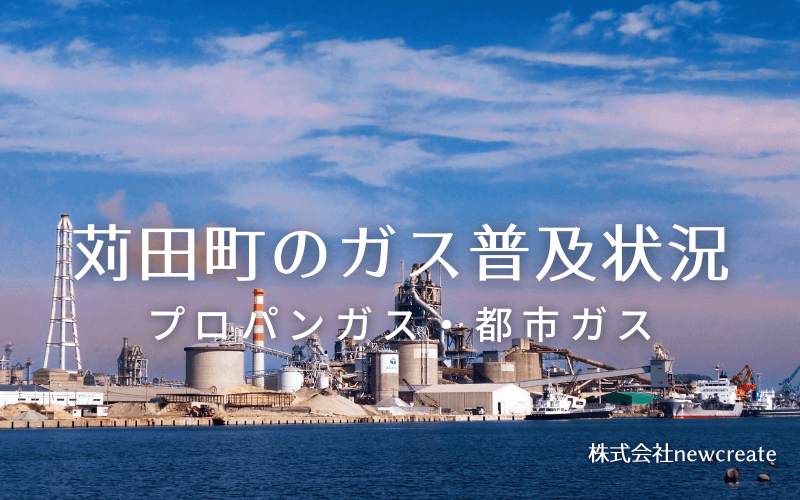 苅田町のガス普及状況

プロパンガス・都市ガス

株式会社newcreate